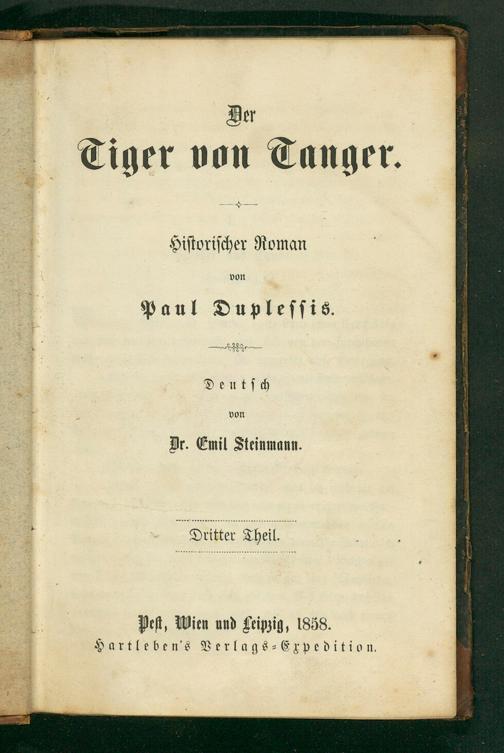 Der

Tiger von Tanger.

Historischer Roman

von

Paul Duplessis.

Deutsch

von

Dr. Emil Steinmann.

Dritter Theil.

Pest, Wien und Leipzig, 1858.
Hartleben's Verlags-Expedition.